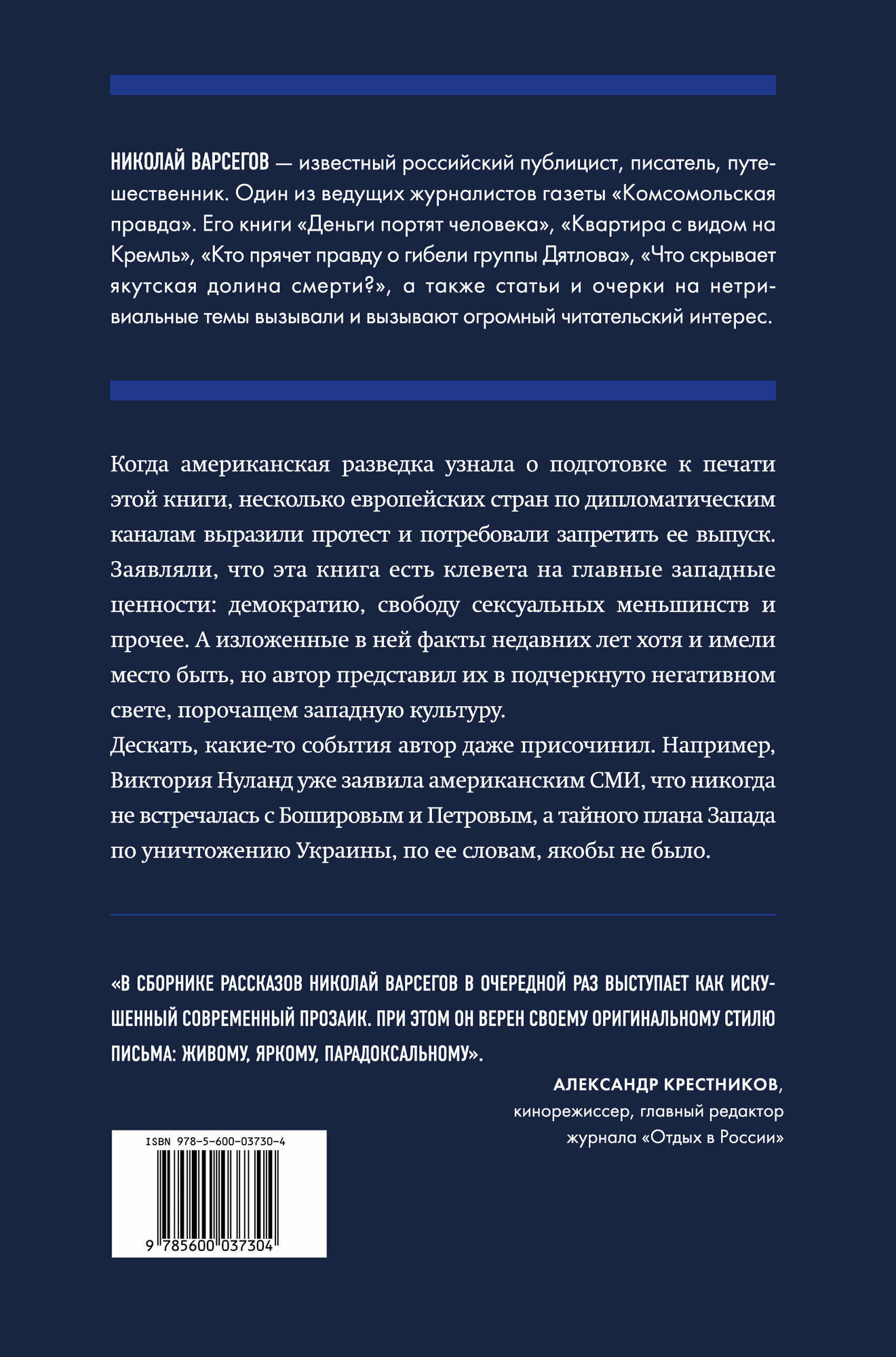 НИКОЛАЙ ВАРСЕГОВ — известный российский публицист, писатель, путешественник. Один из ведущих журналистов газеты «Комсомольская правда». Его книги «Деньги портят человека», «Квартира с видом на Кремль», «Кто прячет правду о гибели группы Дятлова», «Что скрывает якутская долина смерти?», а также статьи и очерки на нетривиальные темы вызывали и вызывают огромный читательский интерес.

Когда американская разведка узнала о подготовке к печати этой книги, несколько европейских стран по дипломатическим каналам выразили протест и потребовали запретить ее выпуск. Заявляли, что эта книга есть клевета на главные западные ценности: демократию, свободу сексуальных меньшинств и прочее. А изложенные в ней факты недавних лет хотя и имели место быть, но автор представил их в подчеркнуто негативном свете, порочащем западную культуру.
Дескать, какие-то события автор даже присочинил. Например, Виктория Нуланд уже заявила американским СМИ, что никогда не встречалась с Бошировым и Петровым, а тайного плана Запада по уничтожению Украины, по ее словам, якобы не было.

«В СБОРНИКЕ РАССКАЗОВ НИКОЛАЙ ВАРСЕГОВ В ОЧЕРЕДНОЙ РАЗ ВЫСТУПАЕТ КАК ИСКУШЕННЫЙ СОВРЕМЕННЫЙ ПРОЗАИК. ПРИ ЭТОМ ОН ВЕРЕН СВОЕМУ ОРИГИНАЛЬНОМУ СТИЛЮ ПИСЬМА: ЖИВОМУ, ЯРКОМУ, ПАРАДОКСАЛЬНОМУ».

АЛЕКСАНДР КРЕСТНИКОВ,
кинорежиссер, главный редактор журнала «Отдых в России»

ISBN 978-5-600-03730-4
9 785600 037304